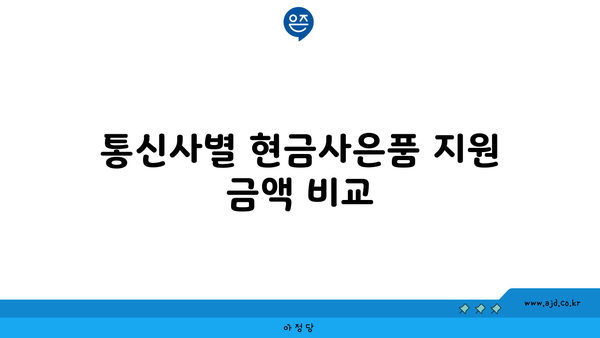 은즈

통신사별 현금사은품 지원 금액 비교

www.ajd.co.kr

아정당